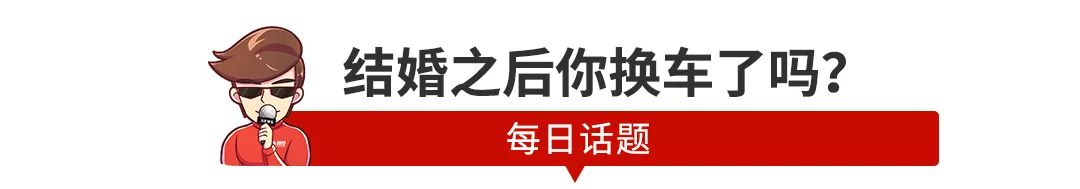 结婚之后你换车了吗？

每日话题